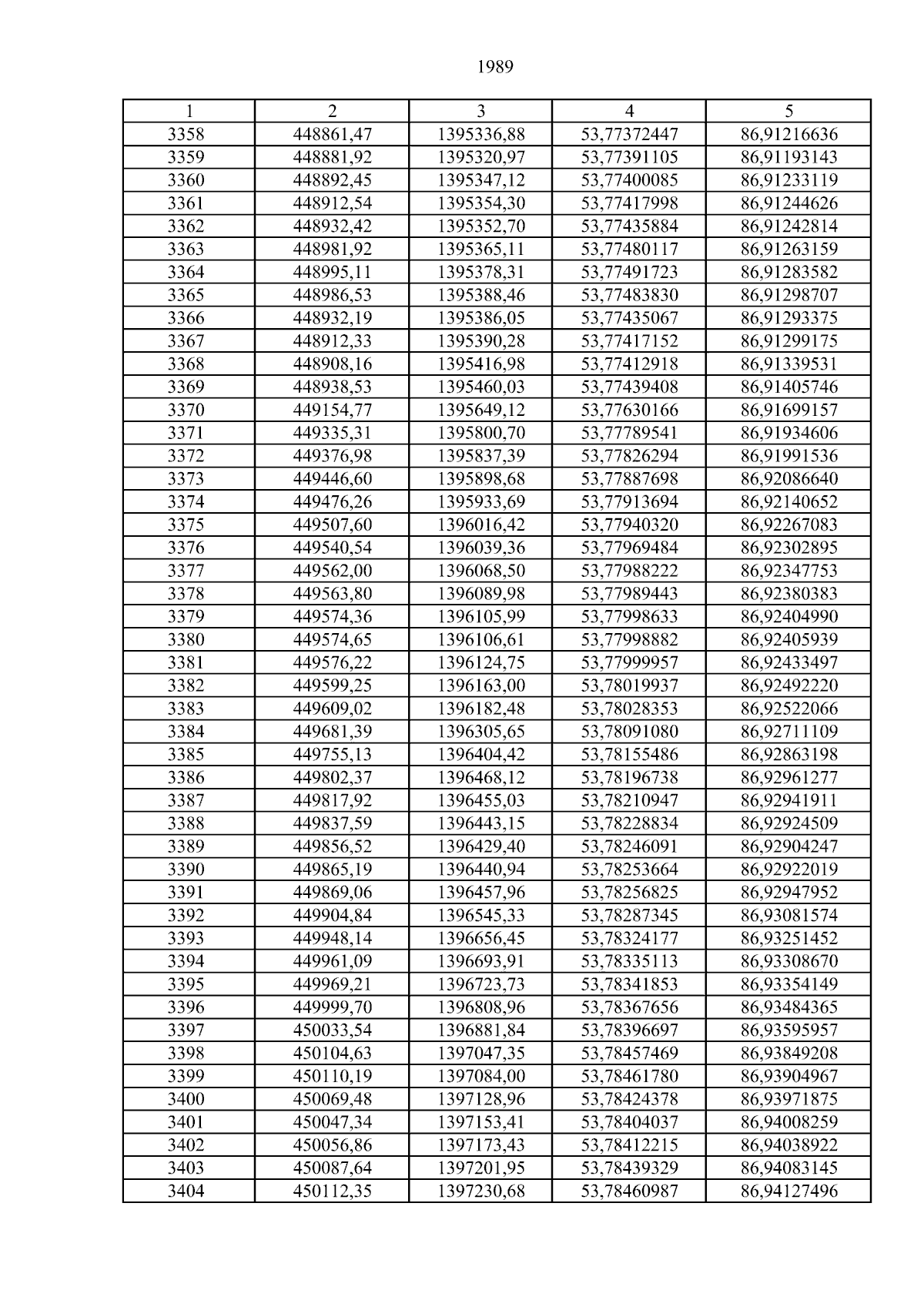 1989

| 1 | 2 | 3 | 4 | 5 |
|---|---|---|---|---|
| 3358 | 448861,47 | 1395336,88 | 53,77372447 | 86,91216636 |
| 3359 | 448881,92 | 1395320,97 | 53,77391105 | 86,91193143 |
| 3360 | 448892,45 | 1395347,12 | 53,77400085 | 86,91233119 |
| 3361 | 448912,54 | 1395354,30 | 53,77417998 | 86,91244626 |
| 3362 | 448932,42 | 1395352,70 | 53,77435884 | 86,91242814 |
| 3363 | 448981,92 | 1395365,11 | 53,77480117 | 86,91263159 |
| 3364 | 448995,11 | 1395378,31 | 53,77491723 | 86,91283582 |
| 3365 | 448986,53 | 1395388,46 | 53,77483830 | 86,91298707 |
| 3366 | 448932,19 | 1395386,05 | 53,77435067 | 86,91293375 |
| 3367 | 448912,33 | 1395390,28 | 53,77417152 | 86,91299175 |
| 3368 | 448908,16 | 1395416,98 | 53,77412918 | 86,91339531 |
| 3369 | 448938,53 | 1395460,03 | 53,77439408 | 86,91405746 |
| 3370 | 449154,77 | 1395649,12 | 53,77630166 | 86,91699157 |
| 3371 | 449335,31 | 1395800,70 | 53,77789541 | 86,91934606 |
| 3372 | 449376,98 | 1395837,39 | 53,77826294 | 86,91991536 |
| 3373 | 449446,60 | 1395898,68 | 53,77887698 | 86,92086640 |
| 3374 | 449476,26 | 1395933,69 | 53,77913694 | 86,92140652 |
| 3375 | 449507,60 | 1396016,42 | 53,77940320 | 86,92267083 |
| 3376 | 449540,54 | 1396039,36 | 53,77969484 | 86,92302895 |
| 3377 | 449562,00 | 1396068,50 | 53,77988222 | 86,92347753 |
| 3378 | 449563,80 | 1396089,98 | 53,77989443 | 86,92380383 |
| 3379 | 449574,36 | 1396105,99 | 53,77998633 | 86,92404990 |
| 3380 | 449574,65 | 1396106,61 | 53,77998882 | 86,92405939 |
| 3381 | 449576,22 | 1396124,75 | 53,77999957 | 86,92433497 |
| 3382 | 449599,25 | 1396163,00 | 53,78019937 | 86,92492220 |
| 3383 | 449609,02 | 1396182,48 | 53,78028353 | 86,92522066 |
| 3384 | 449681,39 | 1396305,65 | 53,78091080 | 86,92711109 |
| 3385 | 449755,13 | 1396404,42 | 53,78155486 | 86,92863198 |
| 3386 | 449802,37 | 1396468,12 | 53,78196738 | 86,92961277 |
| 3387 | 449817,92 | 1396455,03 | 53,78210947 | 86,92941911 |
| 3388 | 449837,59 | 1396443,15 | 53,78228834 | 86,92924509 |
| 3389 | 449856,52 | 1396429,40 | 53,78246091 | 86,92904247 |
| 3390 | 449865,19 | 1396440,94 | 53,78253664 | 86,92922019 |
| 3391 | 449869,06 | 1396457,96 | 53,78256825 | 86,92947952 |
| 3392 | 449904,84 | 1396545,33 | 53,78287345 | 86,93081574 |
| 3393 | 449948,14 | 1396656,45 | 53,78324177 | 86,93251452 |
| 3394 | 449961,09 | 1396693,91 | 53,78335113 | 86,93308670 |
| 3395 | 449969,21 | 1396723,73 | 53,78341853 | 86,93354149 |
| 3396 | 449999,70 | 1396808,96 | 53,78367656 | 86,93484365 |
| 3397 | 450033,54 | 1396881,84 | 53,78396697 | 86,93595957 |
| 3398 | 450104,63 | 1397047,35 | 53,78457469 | 86,93849208 |
| 3399 | 450110,19 | 1397084,00 | 53,78461780 | 86,93904967 |
| 3400 | 450069,48 | 1397128,96 | 53,78424378 | 86,93971875 |
| 3401 | 450047,34 | 1397153,41 | 53,78404037 | 86,94008259 |
| 3402 | 450056,86 | 1397173,43 | 53,78412215 | 86,94038922 |
| 3403 | 450087,64 | 1397201,95 | 53,78439329 | 86,94083145 |
| 3404 | 450112,35 | 1397230,68 | 53,78460987 | 86,94127496 |